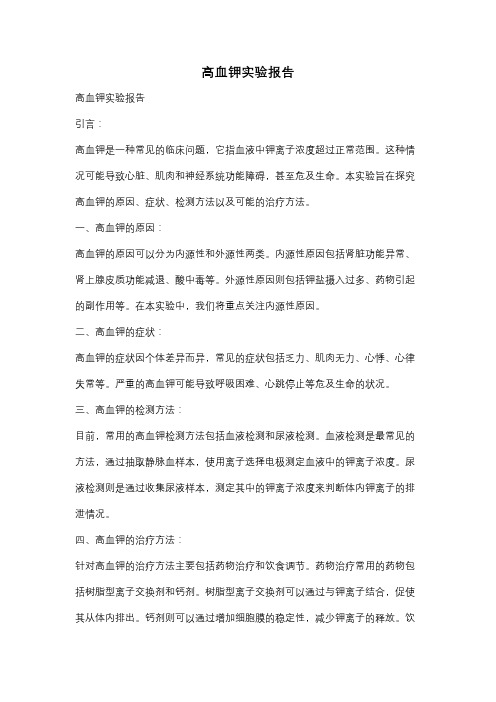 高血钾实验报告

高血钾实验报告

引言：

高血钾是一种常见的临床问题，它指血液中钾离子浓度超过正常范围。这种情况可能导致心脏、肌肉和神经系统功能障碍，甚至危及生命。本实验旨在探究高血钾的原因、症状、检测方法以及可能的治疗方法。

一、高血钾的原因：

高血钾的原因可以分为内源性和外源性两类。内源性原因包括肾脏功能异常、肾上腺皮质功能减退、酸中毒等。外源性原因则包括钾盐摄入过多、药物引起的副作用等。在本实验中，我们将重点关注内源性原因。

二、高血钾的症状：

高血钾的症状因个体差异而异，常见的症状包括乏力、肌肉无力、心悸、心律失常等。严重的高血钾可能导致呼吸困难、心跳停止等危及生命的状况。

三、高血钾的检测方法：

目前，常用的高血钾检测方法包括血液检测和尿液检测。血液检测是最常见的方法，通过抽取静脉血样本，使用离子选择电极测定血液中的钾离子浓度。尿液检测则是通过收集尿液样本，测定其中的钾离子浓度来判断体内钾离子的排泄情况。

四、高血钾的治疗方法：

针对高血钾的治疗方法主要包括药物治疗和饮食调节。药物治疗常用的药物包括树脂型离子交换剂和钙剂。树脂型离子交换剂可以通过与钾离子结合，促使其从体内排出。钙剂则可以通过增加细胞膜的稳定性，减少钾离子的释放。饮